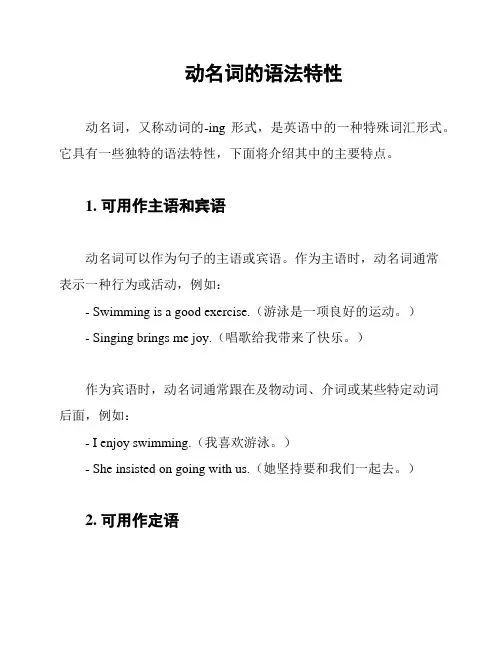 动名词的语法特性

动名词，又称动词的-ing 形式，是英语中的一种特殊词汇形式。它具有一些独特的语法特性，下面将介绍其中的主要特点。

1. 可用作主语和宾语

动名词可以作为句子的主语或宾语。作为主语时，动名词通常表示一种行为或活动，例如：

- Swimming is a good exercise.（游泳是一项良好的运动。）

- Singing brings me joy.（唱歌给我带来了快乐。）

作为宾语时，动名词通常跟在及物动词、介词或某些特定动词后面，例如：

- I enjoy swimming.（我喜欢游泳。）

- She insisted on going with us.（她坚持要和我们一起去。）

2. 可用作定语